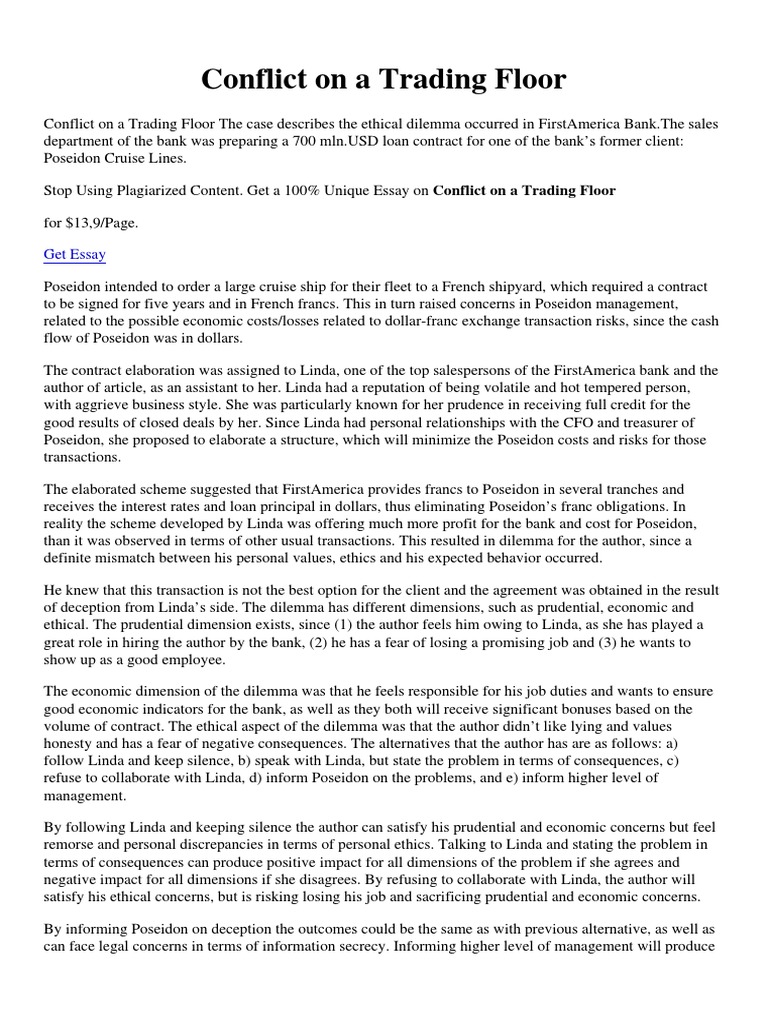 Conflict on a Trading Floor

Conflict on a Trading Floor The case describes the ethical dilemma occurred in FirstAmerica Bank.The sales department of the bank was preparing a 700 mln.USD loan contract for one of the bank's former client: Poseidon Cruise Lines.

Stop Using Plagiarized Content. Get a 100% Unique Essay on **Conflict on a Trading Floor**

for $13,9/Page.

Get Essay

Poseidon intended to order a large cruise ship for their fleet to a French shipyard, which required a contract to be signed for five years and in French francs. This in turn raised concerns in Poseidon management, related to the possible economic costs/losses related to dollar-franc exchange transaction risks, since the cash flow of Poseidon was in dollars.

The contract elaboration was assigned to Linda, one of the top salespersons of the FirstAmerica bank and the author of article, as an assistant to her. Linda had a reputation of being volatile and hot tempered person, with aggrieve business style. She was particularly known for her prudence in receiving full credit for the good results of closed deals by her. Since Linda had personal relationships with the CFO and treasurer of Poseidon, she proposed to elaborate a structure, which will minimize the Poseidon costs and risks for those transactions.

The elaborated scheme suggested that FirstAmerica provides francs to Poseidon in several tranches and receives the interest rates and loan principal in dollars, thus eliminating Poseidon's franc obligations. In reality the scheme developed by Linda was offering much more profit for the bank and cost for Poseidon, than it was observed in terms of other usual transactions. This resulted in dilemma for the author, since a definite mismatch between his personal values, ethics and his expected behavior occurred.

He knew that this transaction is not the best option for the client and the agreement was obtained in the result of deception from Linda's side. The dilemma has different dimensions, such as prudential, economic and ethical. The prudential dimension exists, since (1) the author feels him owing to Linda, as she has played a great role in hiring the author by the bank, (2) he has a fear of losing a promising job and (3) he wants to show up as a good employee.

The economic dimension of the dilemma was that he feels responsible for his job duties and wants to ensure good economic indicators for the bank, as well as they both will receive significant bonuses based on the volume of contract. The ethical aspect of the dilemma was that the author didn't like lying and values honesty and has a fear of negative consequences. The alternatives that the author has are as follows: a) follow Linda and keep silence, b) speak with Linda, but state the problem in terms of consequences, c) refuse to collaborate with Linda, d) inform Poseidon on the problems, and e) inform higher level of management.

By following Linda and keeping silence the author can satisfy his prudential and economic concerns but feel remorse and personal discrepancies in terms of personal ethics. Talking to Linda and stating the problem in terms of consequences can produce positive impact for all dimensions of the problem if she agrees and negative impact for all dimensions if she disagrees. By refusing to collaborate with Linda, the author will satisfy his ethical concerns, but is risking losing his job and sacrificing prudential and economic concerns.

By informing Poseidon on deception the outcomes could be the same as with previous alternative, as well as can face legal concerns in terms of information secrecy. Informing higher level of management will produce